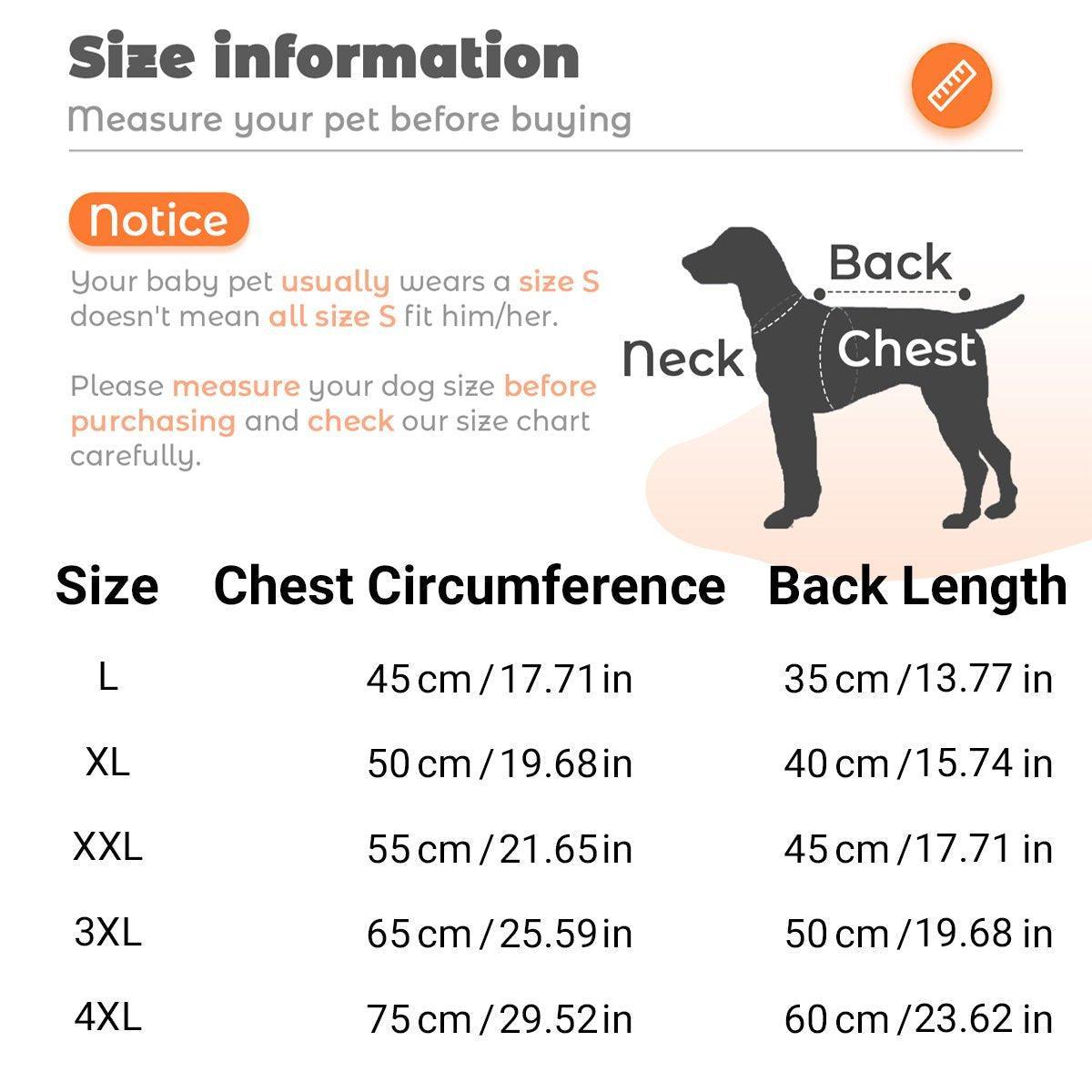 Size information

Measure your pet before buying

Notice

Your baby pet usually wears a size S doesn't mean all size S fit him/her.

Please measure your dog size before purchasing and check our size chart carefully.

Back

Neck

Chest

| Size | Chest Circumference | Back Length |
|---|---|---|
| L | 45 cm / 17.71 in | 35 cm / 13.77 in |
| XL | 50 cm / 19.68 in | 40 cm / 15.74 in |
| XXL | 55 cm / 21.65 in | 45 cm / 17.71 in |
| 3XL | 65 cm / 25.59 in | 50 cm / 19.68 in |
| 4XL | 75 cm / 29.52 in | 60 cm / 23.62 in |